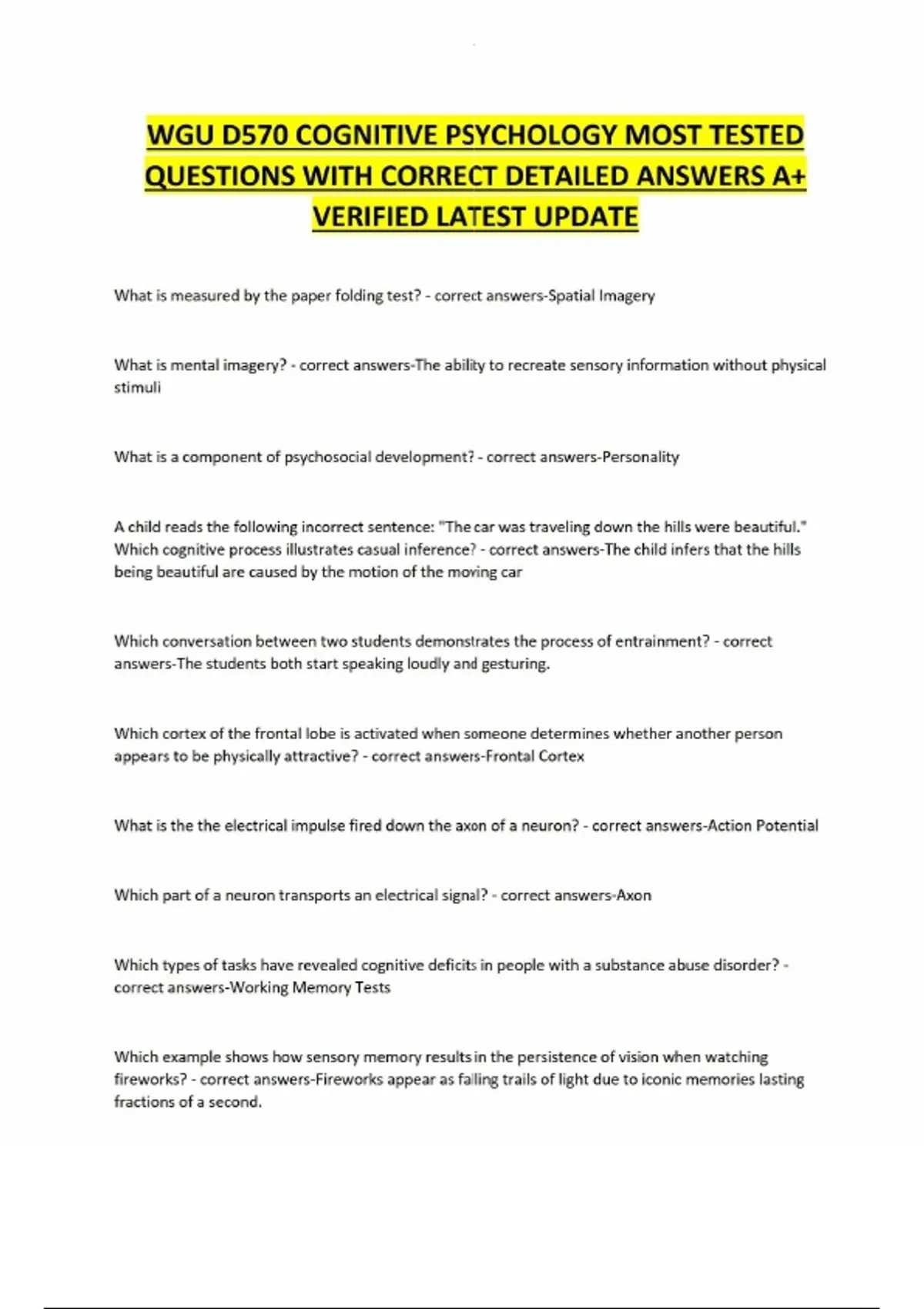 WGU D570 COGNITIVE PSYCHOLOGY MOST TESTED QUESTIONS WITH CORRECT DETAILED ANSWERS A+ VERIFIED LATEST UPDATE

What is measured by the paper folding test? - correct answers-Spatial Imagery

What is mental imagery? - correct answers-The ability to recreate sensory information without physical stimuli

What is a component of psychosocial development? - correct answers-Personality

A child reads the following incorrect sentence: "The car was traveling down the hills were beautiful." Which cognitive process illustrates casual inference? - correct answers-The child infers that the hills being beautiful are caused by the motion of the moving car

Which conversation between two students demonstrates the process of entrainment? - correct answers-The students both start speaking loudly and gesturing.

Which cortex of the frontal lobe is activated when someone determines whether another person appears to be physically attractive? - correct answers-Frontal Cortex

What is the the electrical impulse fired down the axon of a neuron? - correct answers-Action Potential

Which part of a neuron transports an electrical signal? - correct answers-Axon

Which types of tasks have revealed cognitive deficits in people with a substance abuse disorder? - correct answers-Working Memory Tests

Which example shows how sensory memory results in the persistence of vision when watching fireworks? - correct answers-Fireworks appear as falling trails of light due to iconic memories lasting fractions of a second.